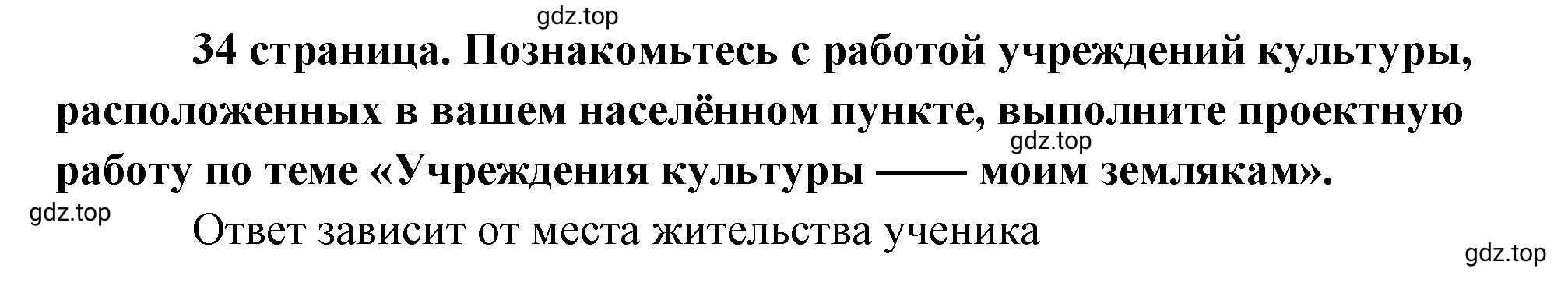 gdz.top

34 страница. Познакомьтесь с работой учреждений культуры, расположенных в вашем населённом пункте, выполните проектную работу по теме «Учреждения культуры —— моим землякам».

gdz.top

gdz.top

Ответ зависит от места жительства ученика

gdz.top